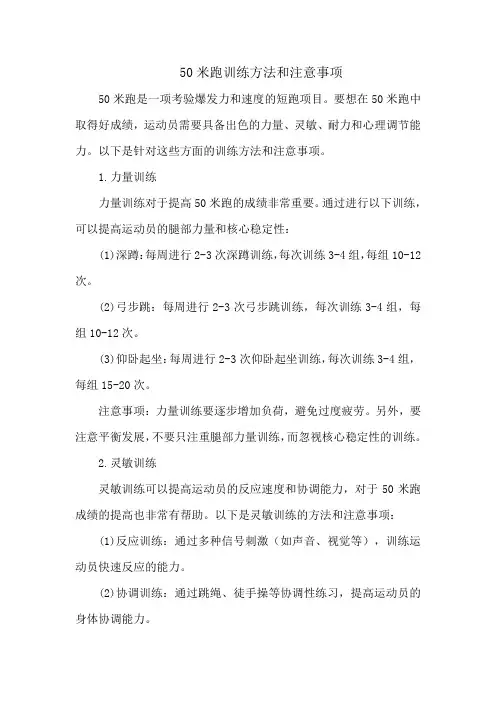 50 米跑训练方法和注意事项

50 米跑是一项考验爆发力和速度的短跑项目。要想在 50 米跑中取得好成绩，运动员需要具备出色的力量、灵敏、耐力和心理调节能力。以下是针对这些方面的训练方法和注意事项。

1. 力量训练

力量训练对于提高 50 米跑的成绩非常重要。通过进行以下训练，可以提高运动员的腿部力量和核心稳定性：

(1)深蹲：每周进行 2-3 次深蹲训练，每次训练 3-4 组，每组 10-12 次。

(2)弓步跳：每周进行 2-3 次弓步跳训练，每次训练 3-4 组，每组 10-12 次。

(3)仰卧起坐：每周进行 2-3 次仰卧起坐训练，每次训练 3-4 组，每组 15-20 次。

注意事项：力量训练要逐步增加负荷，避免过度疲劳。另外，要注意平衡发展，不要只注重腿部力量训练，而忽视核心稳定性的训练。

2. 灵敏训练

灵敏训练可以提高运动员的反应速度和协调能力，对于 50 米跑成绩的提高也非常有帮助。以下是灵敏训练的方法和注意事项：

(1)反应训练：通过多种信号刺激（如声音、视觉等），训练运动员快速反应的能力。

(2)协调训练：通过跳绳、徒手操等协调性练习，提高运动员的身体协调能力。